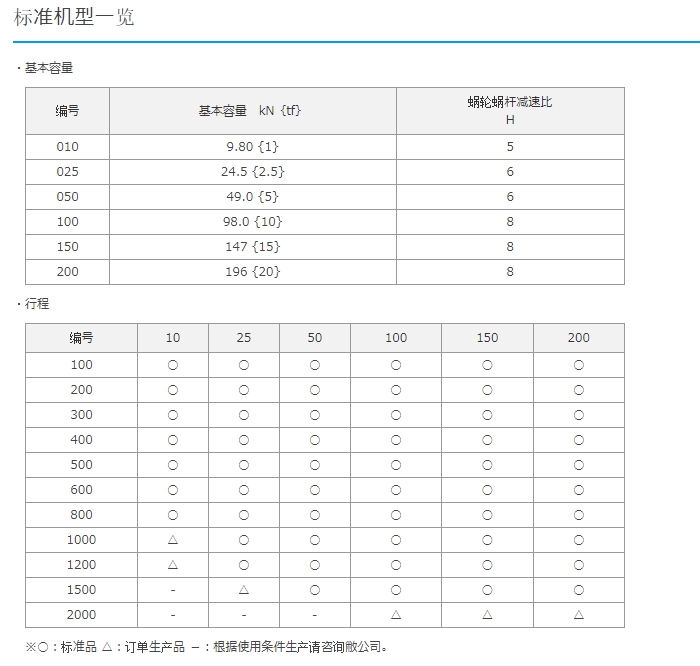 标准机型一览

· 基本容量

| 编号 | 基本容量 kN {tf} | 蜗轮蜗杆减速比 H |
|---|---|---|
| 010 | 9.80 {1} | 5 |
| 025 | 24.5 {2.5} | 6 |
| 050 | 49.0 {5} | 6 |
| 100 | 98.0 {10} | 8 |
| 150 | 147 {15} | 8 |
| 200 | 196 {20} | 8 |

· 行程

| 编号 | 10 | 25 | 50 | 100 | 150 | 200 |
|---|---|---|---|---|---|---|
| 100 | ○ | ○ | ○ | ○ | ○ | ○ |
| 200 | ○ | ○ | ○ | ○ | ○ | ○ |
| 300 | ○ | ○ | ○ | ○ | ○ | ○ |
| 400 | ○ | ○ | ○ | ○ | ○ | ○ |
| 500 | ○ | ○ | ○ | ○ | ○ | ○ |
| 600 | ○ | ○ | ○ | ○ | ○ | ○ |
| 800 | ○ | ○ | ○ | ○ | ○ | ○ |
| 1000 | △ | ○ | ○ | ○ | ○ | ○ |
| 1200 | △ | ○ | ○ | ○ | ○ | ○ |
| 1500 | - | △ | ○ | ○ | ○ | ○ |
| 2000 | - | - | - | △ | △ | △ |

※○：标准品 △：订单生产品 －：根据使用条件生产请咨询敝公司。